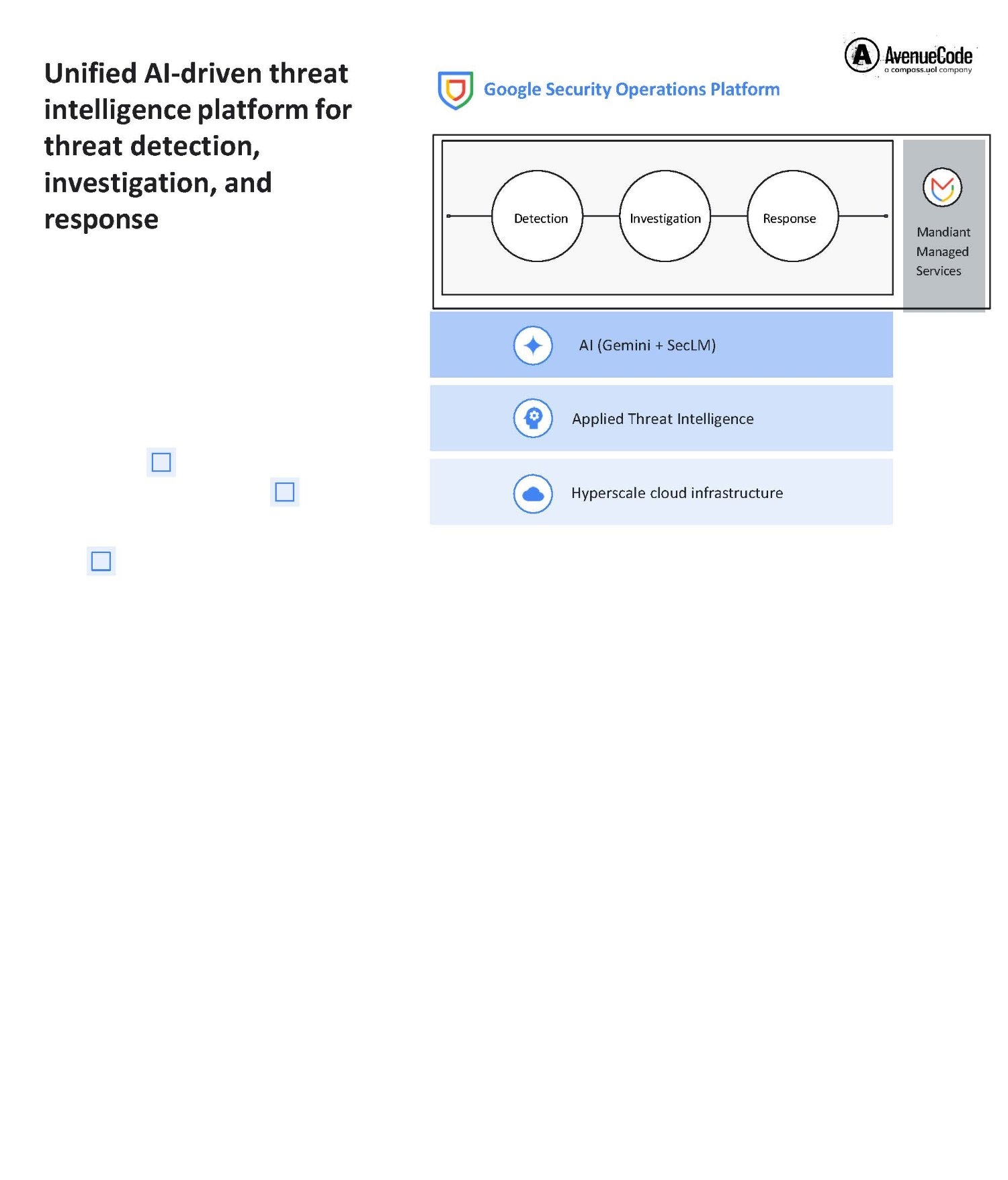 Unified AI-driven threat intelligence platform for threat detection, investigation, and response

AvenueCode
a compass.uol company

Google Security Operations Platform

Detection

Investigation

Response

Mandiant Managed Services

AI (Gemini + SecLM)

Applied Threat Intelligence

Hyperscale cloud infrastructure